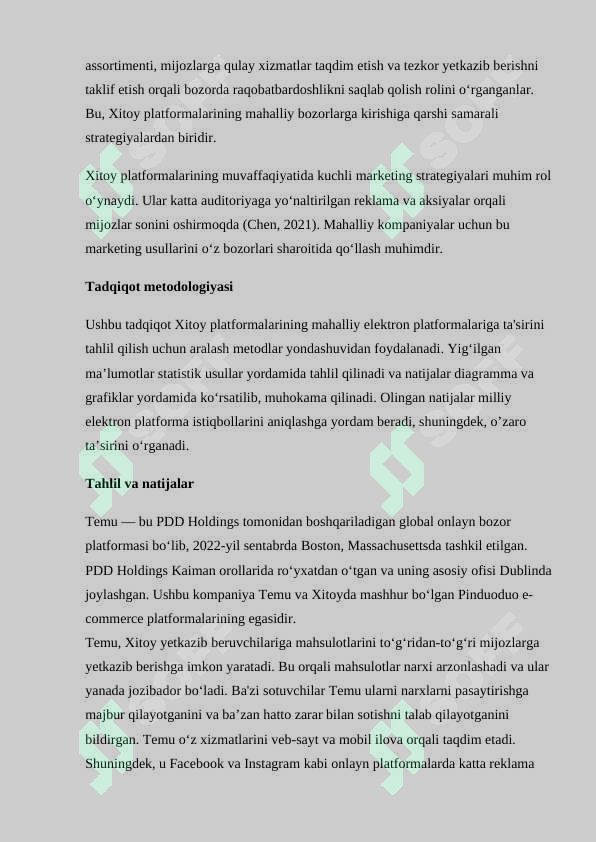 assortimenti, mijozlarga qulay xizmatlar taqdim etish va tezkor yetkazib berishni taklif etish orqali bozorda raqobatbardoshlikni saqlab qolish rolini o‘rganganlar. Bu, Xitoy platformalarining mahalliy bozorlarga kirishiga qarshi samarali strategiyalardan biridir.

Xitoy platformalarining muvaffaqiyatida kuchli marketing strategiyalari muhim rol o‘ynaydi. Ular katta auditoriyaga yo‘naltirilgan reklama va aksiyalar orqali mijozlar sonini oshirmoqda (Chen, 2021). Mahalliy kompaniyalar uchun bu marketing usullarini o‘z bozorlari sharoitida qo‘llash muhimdir.

Tadqiqot metodologiyasi

Ushbu tadqiqot Xitoy platformalarining mahalliy elektron platformalariga ta'sirini tahlil qilish uchun aralash metodlar yondashuvidan foydalanadi. Yig‘ilgan ma’lumotlar statistik usullar yordamida tahlil qilinadi va natijalar diagramma va grafiklar yordamida ko‘rsatilib, muhokama qilinadi. Olingan natijalar milliy elektron platforma istiqbollarini aniqlashga yordam beradi, shuningdek, o’zaro ta’sirini o‘rganadi.

Tahlil va natijalar

Temu — bu PDD Holdings tomonidan boshqariladigan global onlayn bozor platformasi bo‘lib, 2022-yil sentabrda Boston, Massachusettsda tashkil etilgan. PDD Holdings Kaiman orollarida ro‘yxatdan o‘tgan va uning asosiy ofisi Dublinda joylashgan. Ushbu kompaniya Temu va Xitoyda mashhur bo‘lgan Pinduoduo e-commerce platformalarining egasidir.
Temu, Xitoy yetkazib beruvchilariga mahsulotlarini to‘g‘ridan-to‘g‘ri mijozlarga yetkazib berishga imkon yaratadi. Bu orqali mahsulotlar narxi arzonlashadi va ular yanada jozibador bo‘ladi. Ba'zi sotuvchilar Temu ularni narxlarni pasaytirishga majbur qilayotganini va ba’zan hatto zarar bilan sotishni talab qilayotganini bildirgan. Temu o‘z xizmatlarini veb-sayt va mobil ilova orqali taqdim etadi. Shuningdek, u Facebook va Instagram kabi onlayn platformalarda katta reklama